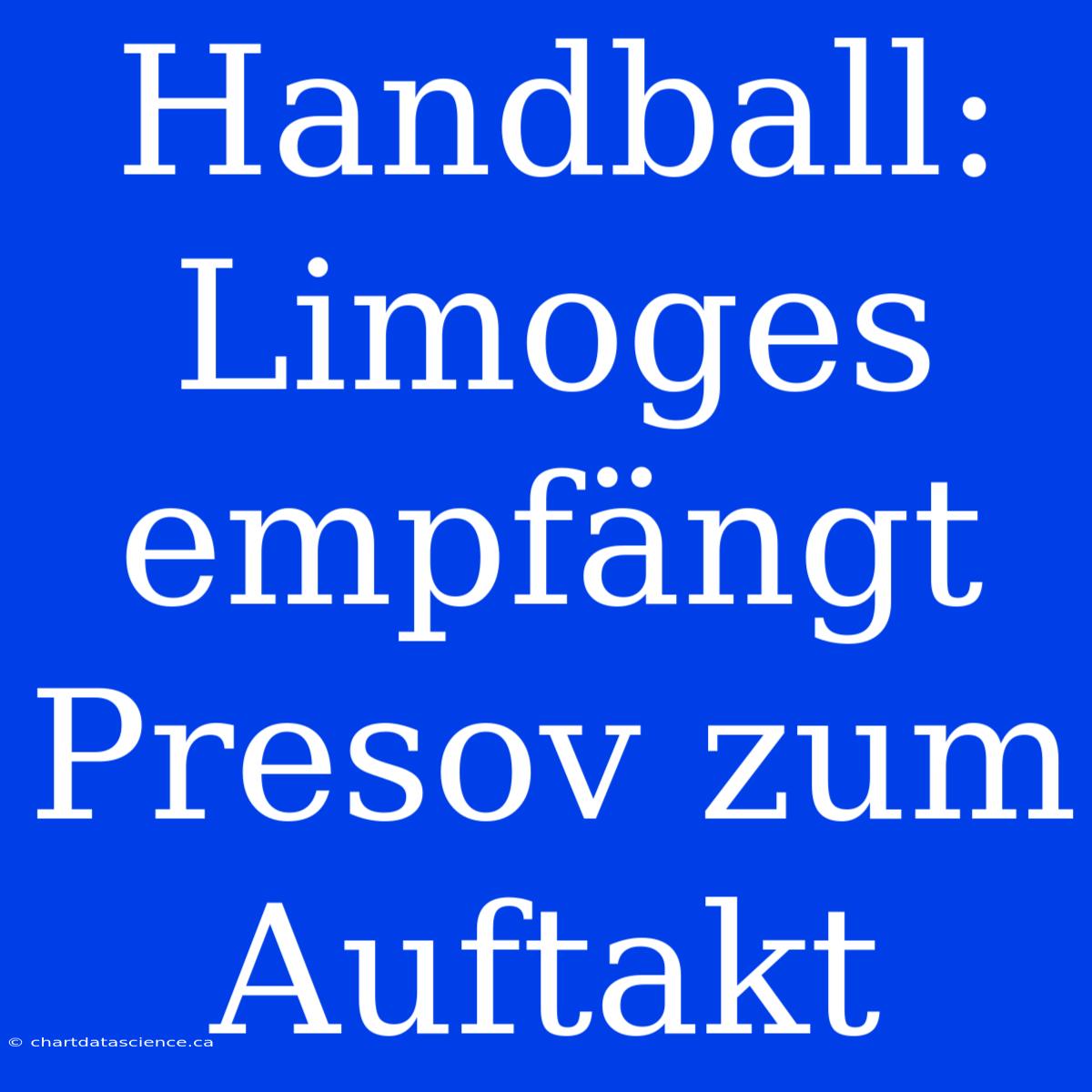 Handball: Limoges empfängt Presov zum Auftakt

© chartdatascience.ca